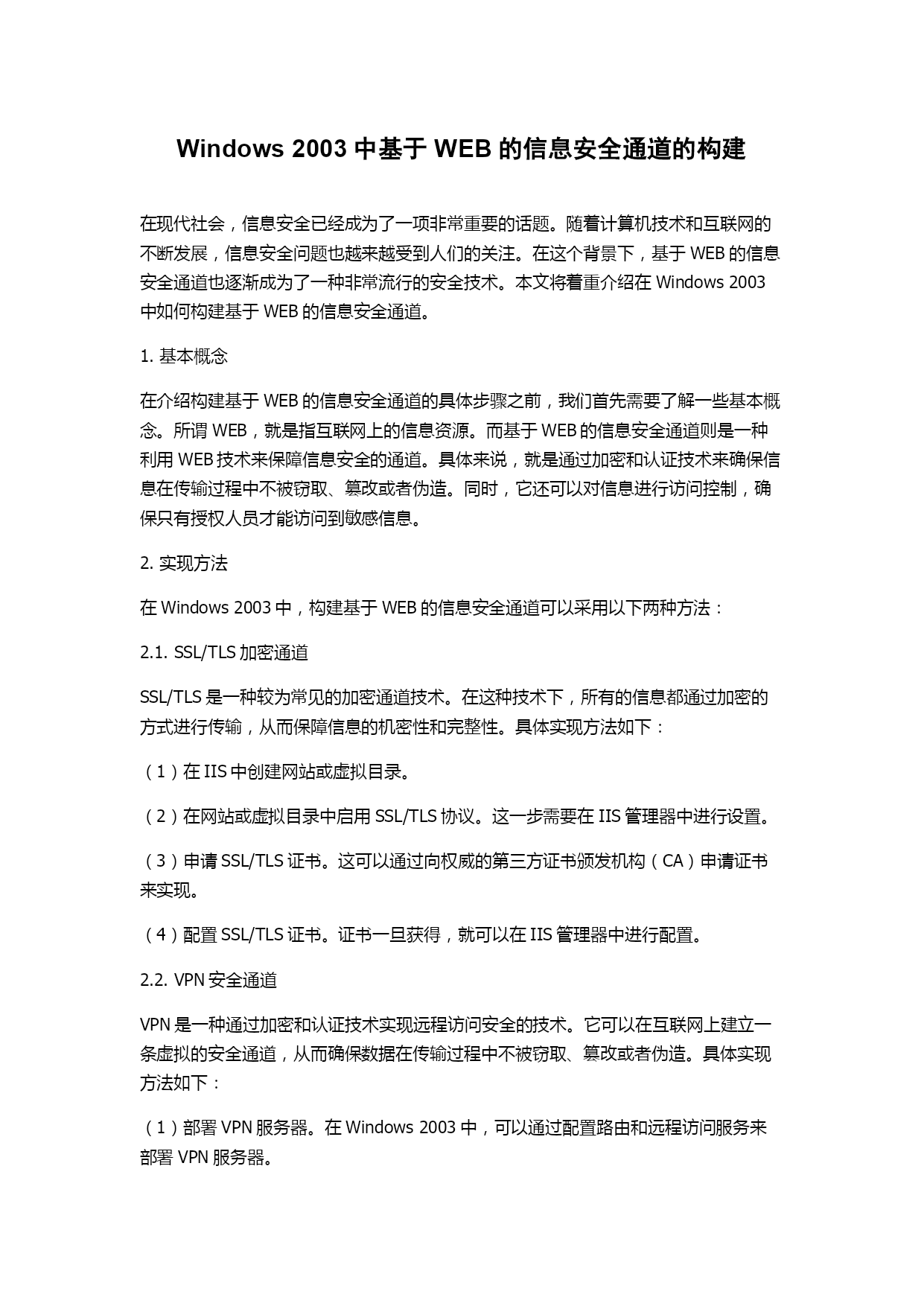 Windows 2003 中基于 WEB 的信息安全通道的构建

在现代社会，信息安全已经成为了一项非常重要的话题。随着计算机技术和互联网的不断发展，信息安全问题也越来越受到人们的关注。在这个背景下，基于 WEB 的信息安全通道也逐渐成为了一种非常流行的安全技术。本文将着重介绍在 Windows 2003 中如何构建基于 WEB 的信息安全通道。

1. 基本概念

在介绍构建基于 WEB 的信息安全通道的具体步骤之前，我们首先需要了解一些基本概念。所谓 WEB，就是指互联网上的信息资源。而基于 WEB 的信息安全通道则是一种利用 WEB 技术来保障信息安全的通道。具体来说，就是通过加密和认证技术来确保信息在传输过程中不被窃取、篡改或者伪造。同时，它还可以对信息进行访问控制，确保只有授权人员才能访问到敏感信息。

2. 实现方法

在 Windows 2003 中，构建基于 WEB 的信息安全通道可以采用以下两种方法：

2.1. SSL/TLS 加密通道

SSL/TLS 是一种较为常见的加密通道技术。在这种技术下，所有的信息都通过加密的方式进行传输，从而保障信息的机密性和完整性。具体实现方法如下：

（1）在 IIS 中创建网站或虚拟目录。

（2）在网站或虚拟目录中启用 SSL/TLS 协议。这一步需要在 IIS 管理器中进行设置。

（3）申请 SSL/TLS 证书。这可以通过向权威的第三方证书颁发机构（CA）申请证书来实现。

（4）配置 SSL/TLS 证书。证书一旦获得，就可以在 IIS 管理器中进行配置。

2.2. VPN 安全通道

VPN 是一种通过加密和认证技术实现远程访问安全的技术。它可以在互联网上建立一条虚拟的安全通道，从而确保数据在传输过程中不被窃取、篡改或者伪造。具体实现方法如下：

（1）部署 VPN 服务器。在 Windows 2003 中，可以通过配置路由和远程访问服务来部署 VPN 服务器。